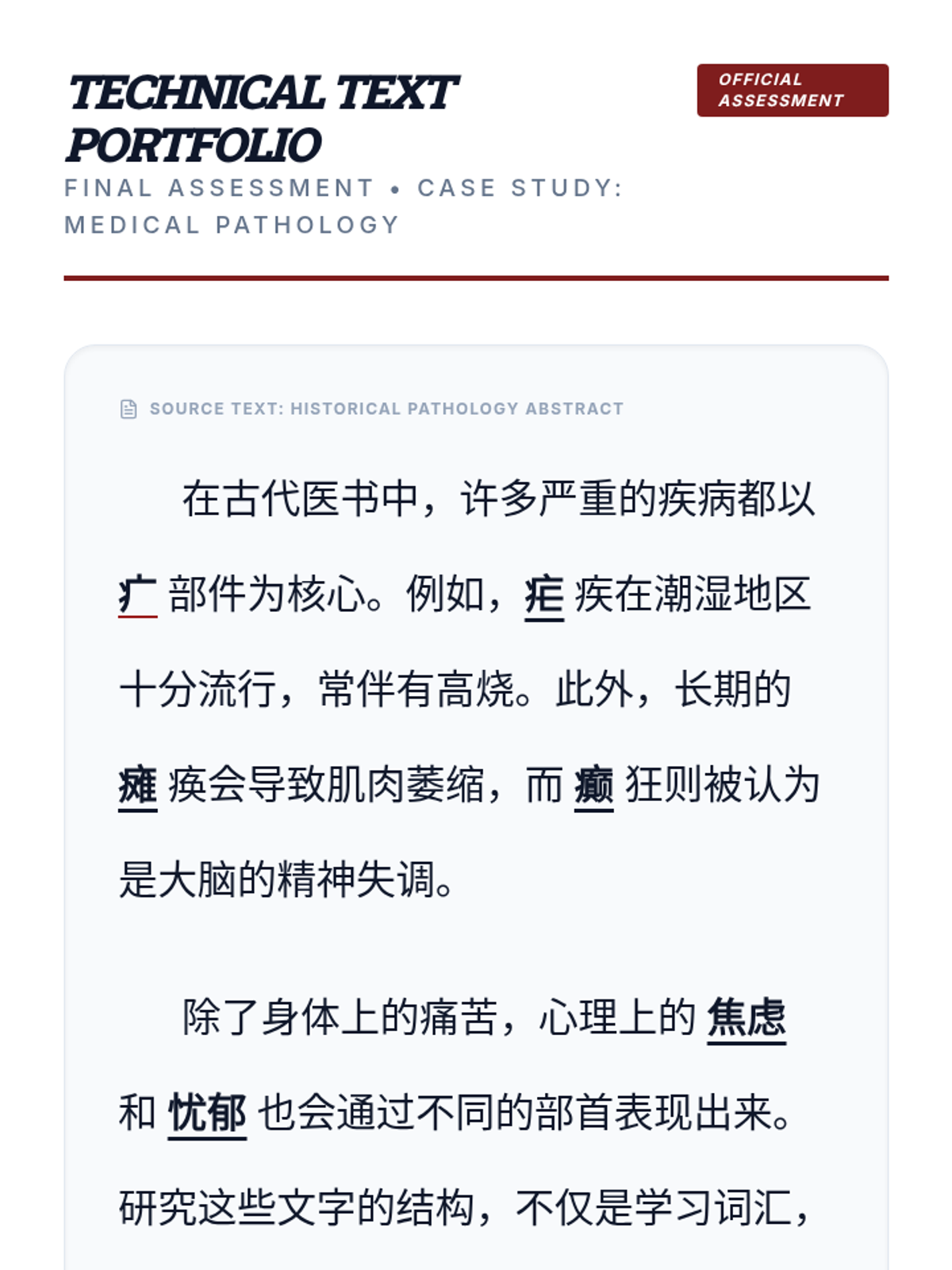 TECHNICAL TEXT PORTFOLIO

OFFICIAL ASSESSMENT

FINAL ASSESSMENT • CASE STUDY: MEDICAL PATHOLOGY

SOURCE TEXT: HISTORICAL PATHOLOGY ABSTRACT

在古代医书中，许多严重的疾病都以 疒 部件为核心。例如，疟 疾在潮湿地区十分流行，常伴有高烧。此外，长期的 瘫 痪会导致肌肉萎缩，而 癫 狂则被认为是大脑的精神失调。

除了身体上的痛苦，心理上的 焦虑 和 忧郁 也会通过不同的部首表现出来。研究这些文字的结构，不仅是学习词汇，